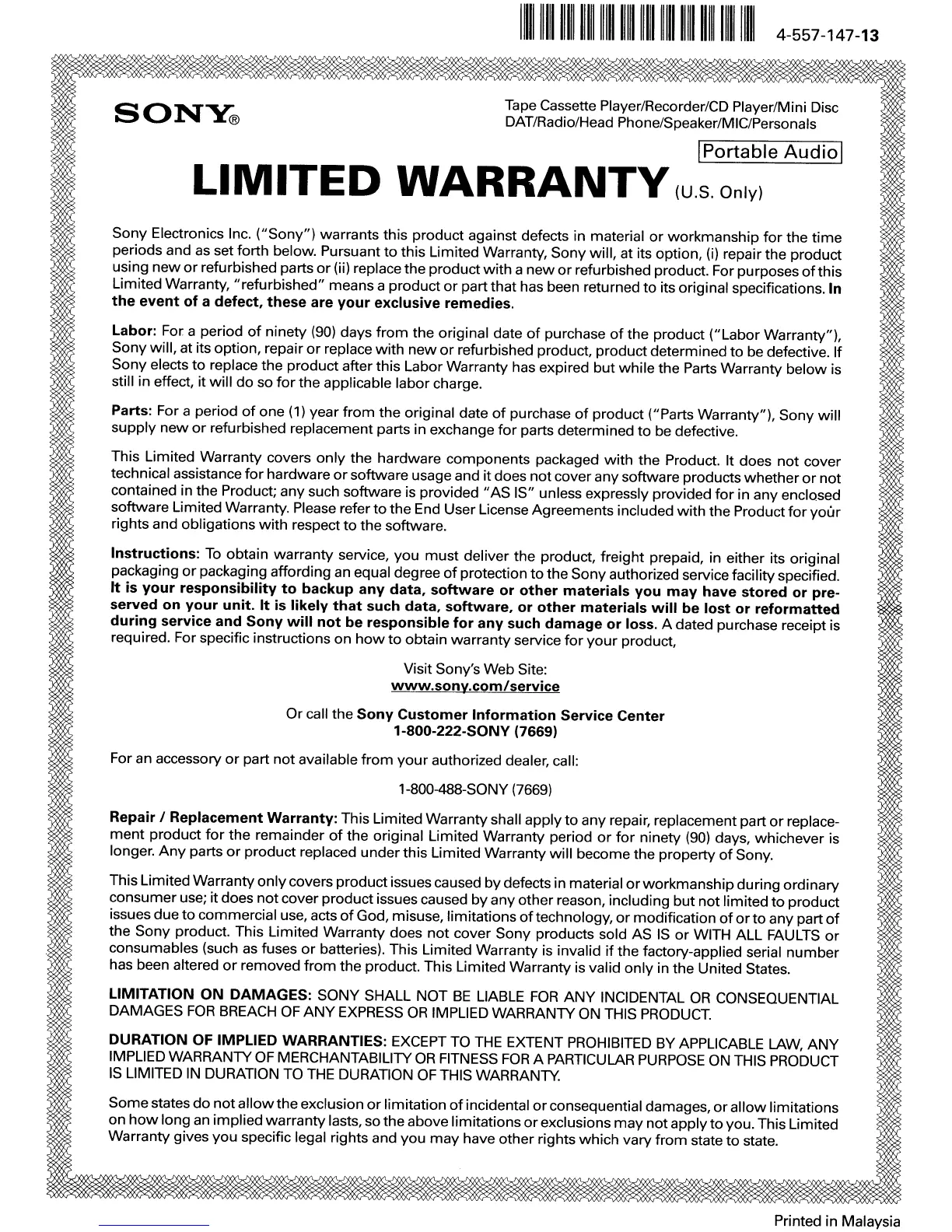 4-557-147-13

SONY®

Tape Cassette Player/Recorder/CD Player/Mini Disc DAT/Radio/Head Phone/Speaker/MIC/Personals

Portable Audio

LIMITED WARRANTY (U.S. Only)

Sony Electronics Inc. ("Sony") warrants this product against defects in material or workmanship for the time periods and as set forth below. Pursuant to this Limited Warranty, Sony will, at its option, (i) repair the product using new or refurbished parts or (ii) replace the product with a new or refurbished product. For purposes of this Limited Warranty, "refurbished" means a product or part that has been returned to its original specifications. In the event of a defect, these are your exclusive remedies.

Labor: For a period of ninety (90) days from the original date of purchase of the product ("Labor Warranty"), Sony will, at its option, repair or replace with new or refurbished product, product determined to be defective. If Sony elects to replace the product after this Labor Warranty has expired but while the Parts Warranty below is still in effect, it will do so for the applicable labor charge.

Parts: For a period of one (1) year from the original date of purchase of product ("Parts Warranty"), Sony will supply new or refurbished replacement parts in exchange for parts determined to be defective.

This Limited Warranty covers only the hardware components packaged with the Product. It does not cover technical assistance for hardware or software usage and it does not cover any software products whether or not contained in the Product; any such software is provided "AS IS" unless expressly provided for in any enclosed software Limited Warranty. Please refer to the End User License Agreements included with the Product for your rights and obligations with respect to the software.

Instructions: To obtain warranty service, you must deliver the product, freight prepaid, in either its original packaging or packaging affording an equal degree of protection to the Sony authorized service facility specified. It is your responsibility to backup any data, software or other materials you may have stored or preserved on your unit. It is likely that such data, software, or other materials will be lost or reformatted during service and Sony will not be responsible for any such damage or loss. A dated purchase receipt is required. For specific instructions on how to obtain warranty service for your product,

Visit Sony's Web Site:
www.sony.com/service

Or call the Sony Customer Information Service Center
1-800-222-SONY (7669)

For an accessory or part not available from your authorized dealer, call:

1-800-488-SONY (7669)

Repair / Replacement Warranty: This Limited Warranty shall apply to any repair, replacement part or replacement product for the remainder of the original Limited Warranty period or for ninety (90) days, whichever is longer. Any parts or product replaced under this Limited Warranty will become the property of Sony.

This Limited Warranty only covers product issues caused by defects in material or workmanship during ordinary consumer use; it does not cover product issues caused by any other reason, including but not limited to product issues due to commercial use, acts of God, misuse, limitations of technology, or modification of or to any part of the Sony product. This Limited Warranty does not cover Sony products sold AS IS or WITH ALL FAULTS or consumables (such as fuses or batteries). This Limited Warranty is invalid if the factory-applied serial number has been altered or removed from the product. This Limited Warranty is valid only in the United States.

LIMITATION ON DAMAGES: SONY SHALL NOT BE LIABLE FOR ANY INCIDENTAL OR CONSEQUENTIAL DAMAGES FOR BREACH OF ANY EXPRESS OR IMPLIED WARRANTY ON THIS PRODUCT.

DURATION OF IMPLIED WARRANTIES: EXCEPT TO THE EXTENT PROHIBITED BY APPLICABLE LAW, ANY IMPLIED WARRANTY OF MERCHANTABILITY OR FITNESS FOR A PARTICULAR PURPOSE ON THIS PRODUCT IS LIMITED IN DURATION TO THE DURATION OF THIS WARRANTY.

Some states do not allow the exclusion or limitation of incidental or consequential damages, or allow limitations on how long an implied warranty lasts, so the above limitations or exclusions may not apply to you. This Limited Warranty gives you specific legal rights and you may have other rights which vary from state to state.

Printed in Malaysia